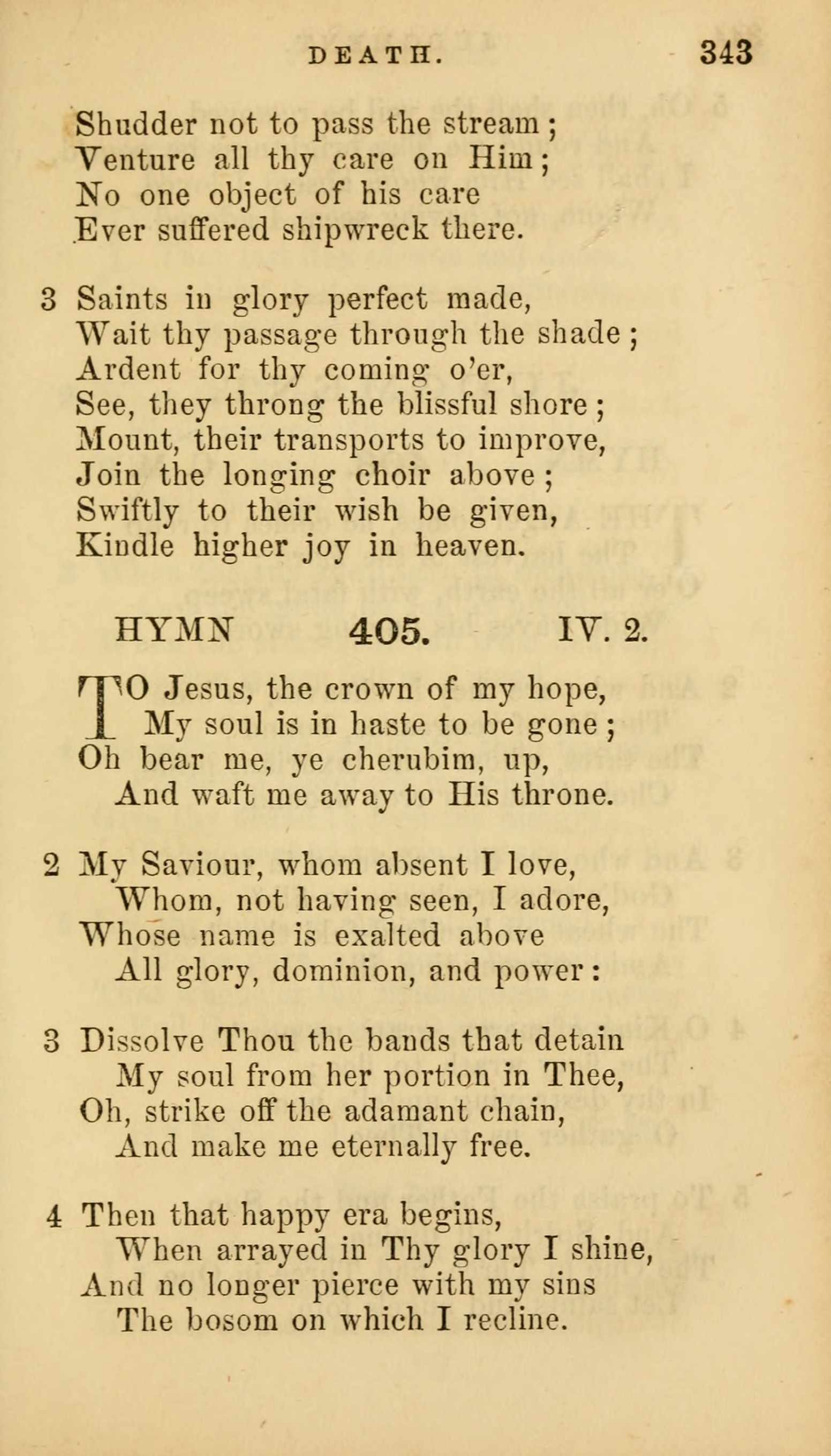 DEATH. 343

Shudder not to pass the stream;
Venture all thy care on Him;
No one object of his care
Ever suffered shipwreck there.

3 Saints in glory perfect made,
Wait thy passage through the shade;
Ardent for thy coming o'er,
See, they throng the blissful shore;
Mount, their transports to improve,
Join the longing choir above;
Swiftly to their wish be given,
Kindle higher joy in heaven.

HYMN 405. IV. 2.

TO Jesus, the crown of my hope,
My soul is in haste to be gone;
Oh bear me, ye cherubim, up,
And waft me away to His throne.

2 My Saviour, whom absent I love,
Whom, not having seen, I adore,
Whose name is exalted above
All glory, dominion, and power:

3 Dissolve Thou the bands that detain
My soul from her portion in Thee,
Oh, strike off the adamant chain,
And make me eternally free.

4 Then that happy era begins,
When arrayed in Thy glory I shine,
And no longer pierce with my sins
The bosom on which I recline.